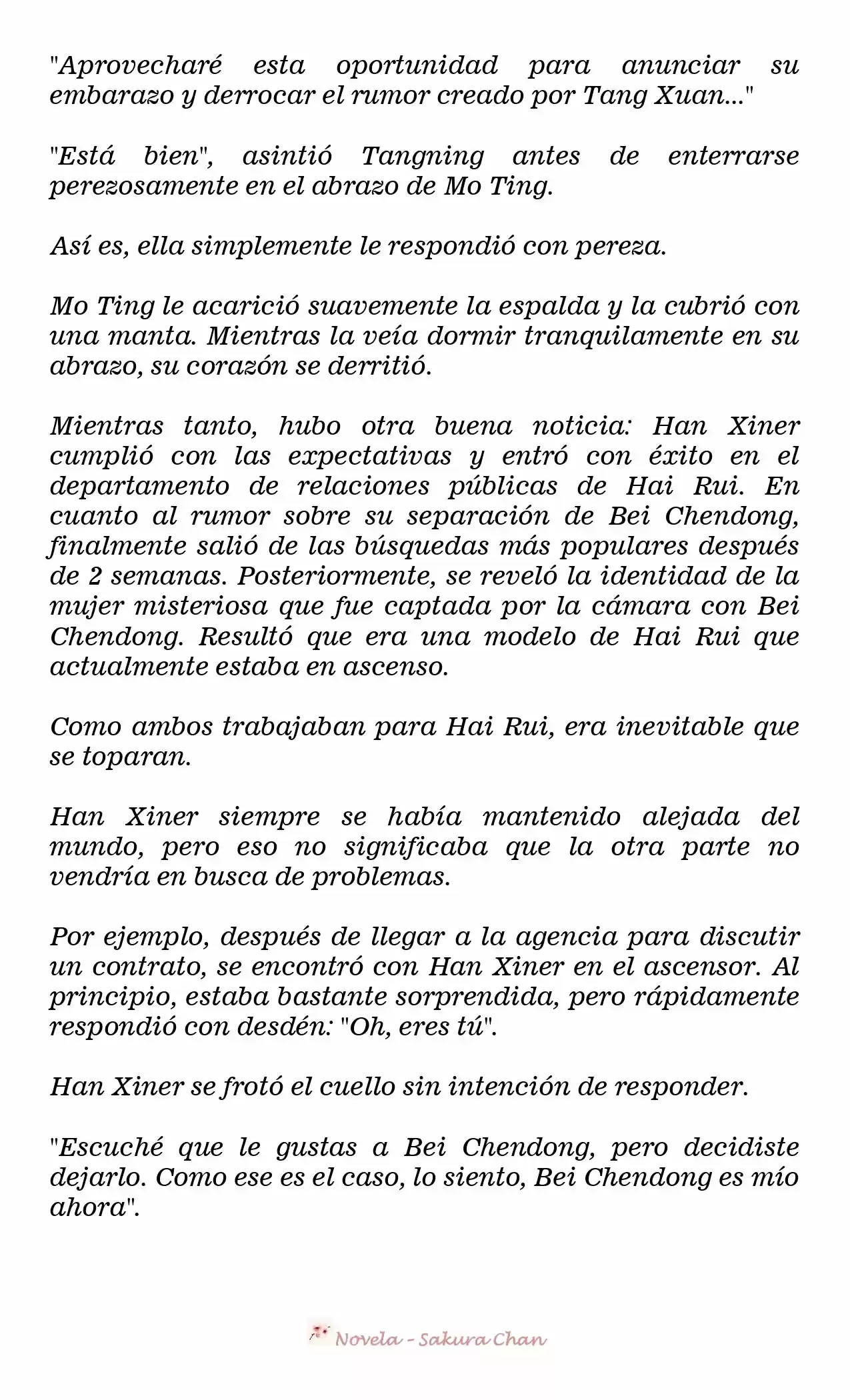 "Aprovecharé esta oportunidad para anunciar su embarazo y derrocar el rumor creado por Tang Xuan..."

"Está bien", asintió Tangning antes de enterrarse perezosamente en el abrazo de Mo Ting.

Así es, ella simplemente le respondió con pereza.

Mo Ting le acarició suavemente la espalda y la cubrió con una manta. Mientras la veía dormir tranquilamente en su abrazo, su corazón se derritió.

Mientras tanto, hubo otra buena noticia: Han Xiner cumplió con las expectativas y entró con éxito en el departamento de relaciones públicas de Hai Rui. En cuanto al rumor sobre su separación de Bei Chendong, finalmente salió de las búsquedas más populares después de 2 semanas. Posteriormente, se reveló la identidad de la mujer misteriosa que fue captada por la cámara con Bei Chendong. Resultó que era una modelo de Hai Rui que actualmente estaba en ascenso.

Como ambos trabajaban para Hai Rui, era inevitable que se toparan.

Han Xiner siempre se había mantenido alejada del mundo, pero eso no significaba que la otra parte no vendría en busca de problemas.

Por ejemplo, después de llegar a la agencia para discutir un contrato, se encontró con Han Xiner en el ascensor. Al principio, estaba bastante sorprendida, pero rápidamente respondió con desdén: "Oh, eres tú".

Han Xiner se frotó el cuello sin intención de responder.

"Escuché que le gustas a Bei Chendong, pero decidiste dejarlo. Como ese es el caso, lo siento, Bei Chendong es mío ahora".

Novela - Sakura Chan